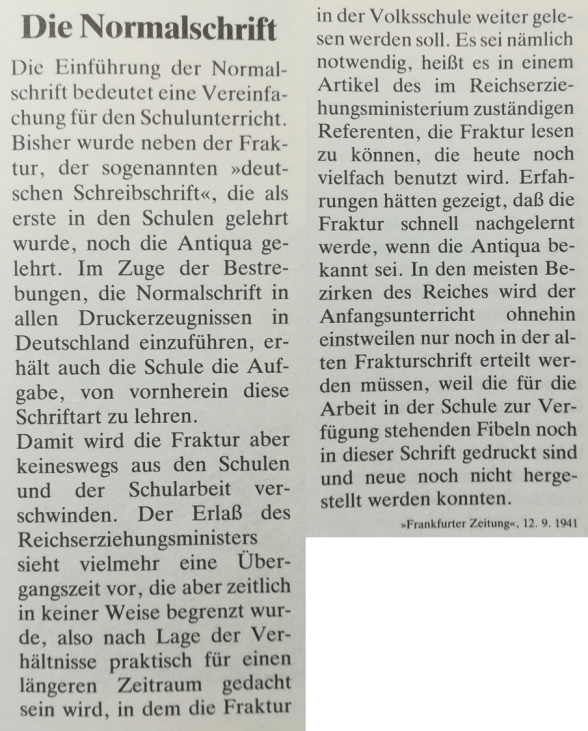 Die Normalschrift

Die Einführung der Normalschrift bedeutet eine Vereinfachung für den Schulunterricht. Bisher wurde neben der Fraktur, der sogenannten »deutschen Schreibschrift«, die als erste in den Schulen gelehrt wurde, noch die Antiqua gelehrt. Im Zuge der Bestrebungen, die Normalschrift in allen Druckerzeugnissen in Deutschland einzuführen, erhält auch die Schule die Aufgabe, von vornherein diese Schriftart zu lehren.
Damit wird die Fraktur aber keineswegs aus den Schulen und der Schularbeit verschwinden. Der Erlaß des Reichserziehungsministers sieht vielmehr eine Übergangszeit vor, die aber zeitlich in keiner Weise begrenzt wurde, also nach Lage der Verhältnisse praktisch für einen längeren Zeitraum gedacht sein wird, in dem die Fraktur in der Volksschule weiter gelesen werden soll. Es sei nämlich notwendig, heißt es in einem Artikel des im Reichserziehungsministerium zuständigen Referenten, die Fraktur lesen zu können, die heute noch vielfach benutzt wird. Erfahrungen hätten gezeigt, daß die Fraktur schnell nachgelernt werde, wenn die Antiqua bekannt sei. In den meisten Bezirken des Reiches wird der Anfangsunterricht ohnehin einstweilen nur noch in der alten Frakturschrift erteilt werden müssen, weil die für die Arbeit in der Schule zur Verfügung stehenden Fibeln noch in dieser Schrift gedruckt sind und neue noch nicht hergestellt werden konnten.

»Frankfurter Zeitung«, 12. 9. 1941